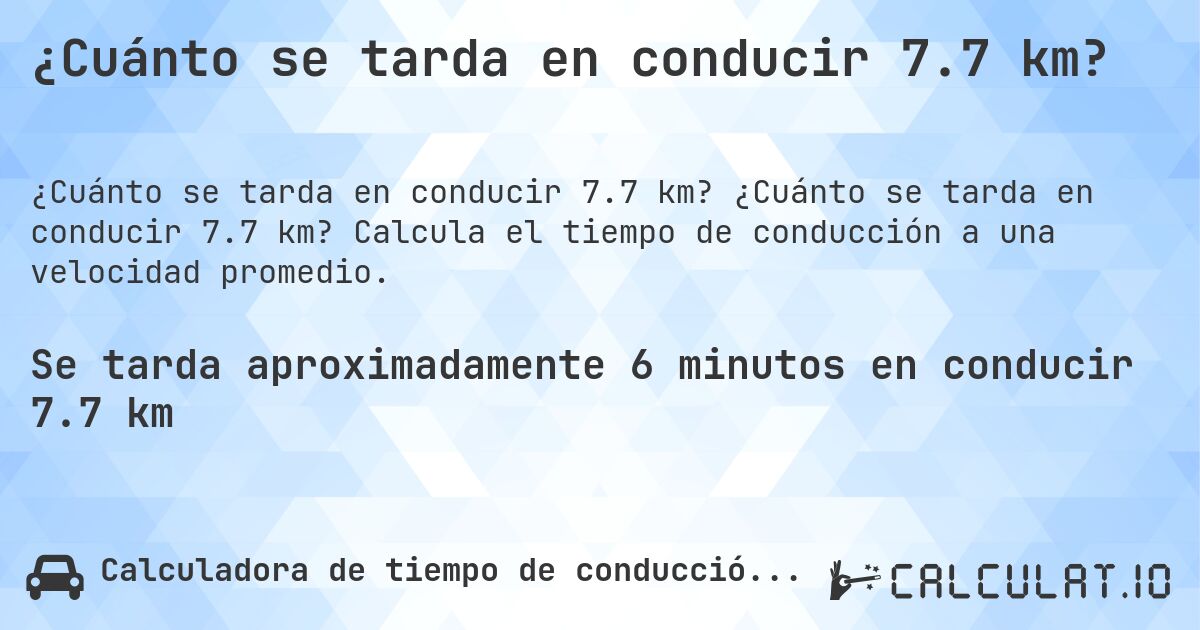 ¿Cuánto se tarda en conducir 7.7 km?

¿Cuánto se tarda en conducir 7.7 km? ¿Cuánto se tarda en conducir 7.7 km? Calcula el tiempo de conducción a una velocidad promedio.

Se tarda aproximadamente 6 minutos en conducir 7.7 km

Calculadora de tiempo de conducció...

CALCULAT.IO